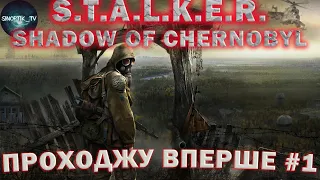 SINOPTIK_TV

S.T.A.L.K.E.R.
SHADOW OF CHERNOBYL

ПРОХОДЖУ ВПЕРШЕ #1